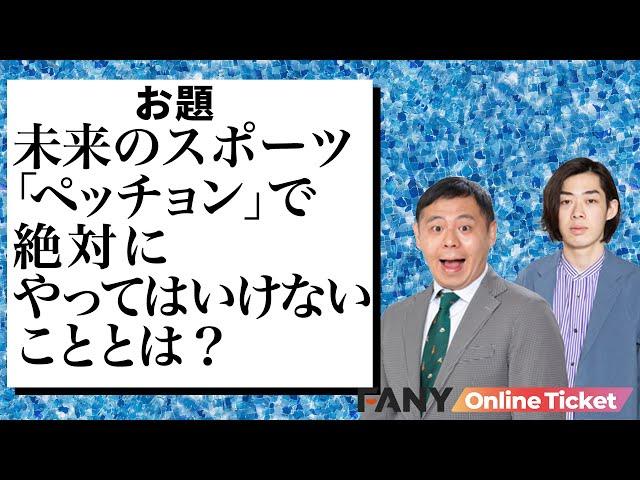 お題
未来のスポーツ「ペッチョン」で絶対にやってはいけないこととは？

FANY Online Ticket